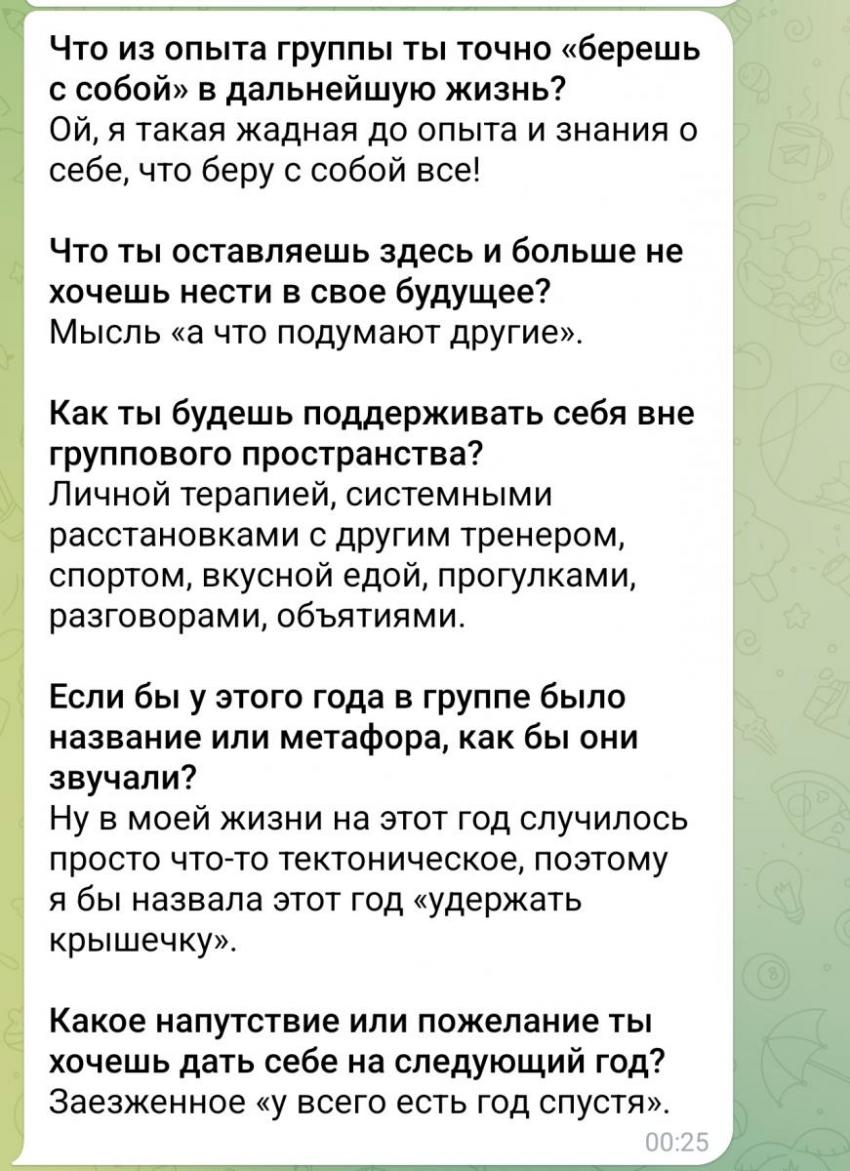 Что из опыта группы ты точно «берешь с собой» в дальнейшую жизнь?
Ой, я такая жадная до опыта и знания о себе, что беру с собой все!

Что ты оставляешь здесь и больше не хочешь нести в свое будущее?
Мысль «а что подумают другие».

Как ты будешь поддерживать себя вне группового пространства?
Личной терапией, системными расстановками с другим тренером, спортом, вкусной едой, прогулками, разговорами, объятиями.

Если бы у этого года в группе было название или метафора, как бы они звучали?
Ну в моей жизни на этот год случилось просто что-то тектоническое, поэтому я бы назвала этот год «удержать крышечку».

Какое напутствие или пожелание ты хочешь дать себе на следующий год?
Заезженное «у всего есть год спустя».

00:25